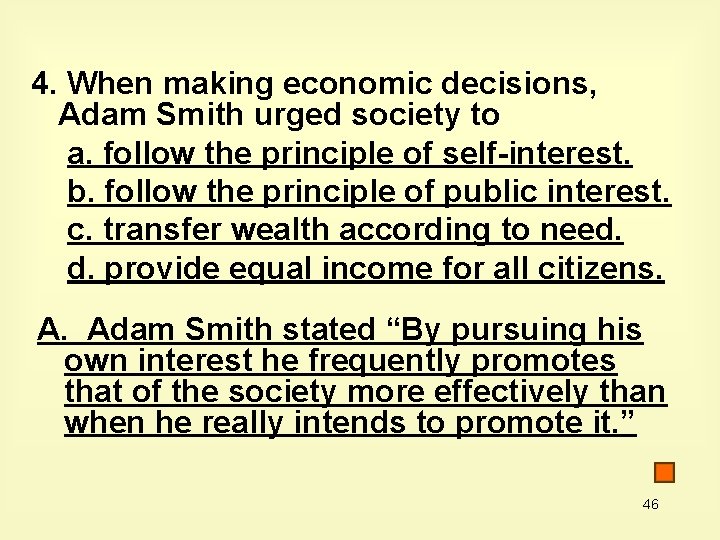 4. When making economic decisions, Adam Smith urged society to

a. follow the principle of self-interest.

b. follow the principle of public interest.

c. transfer wealth according to need.

d. provide equal income for all citizens.

A. Adam Smith stated “By pursuing his own interest he frequently promotes that of the society more effectively than when he really intends to promote it.”

46